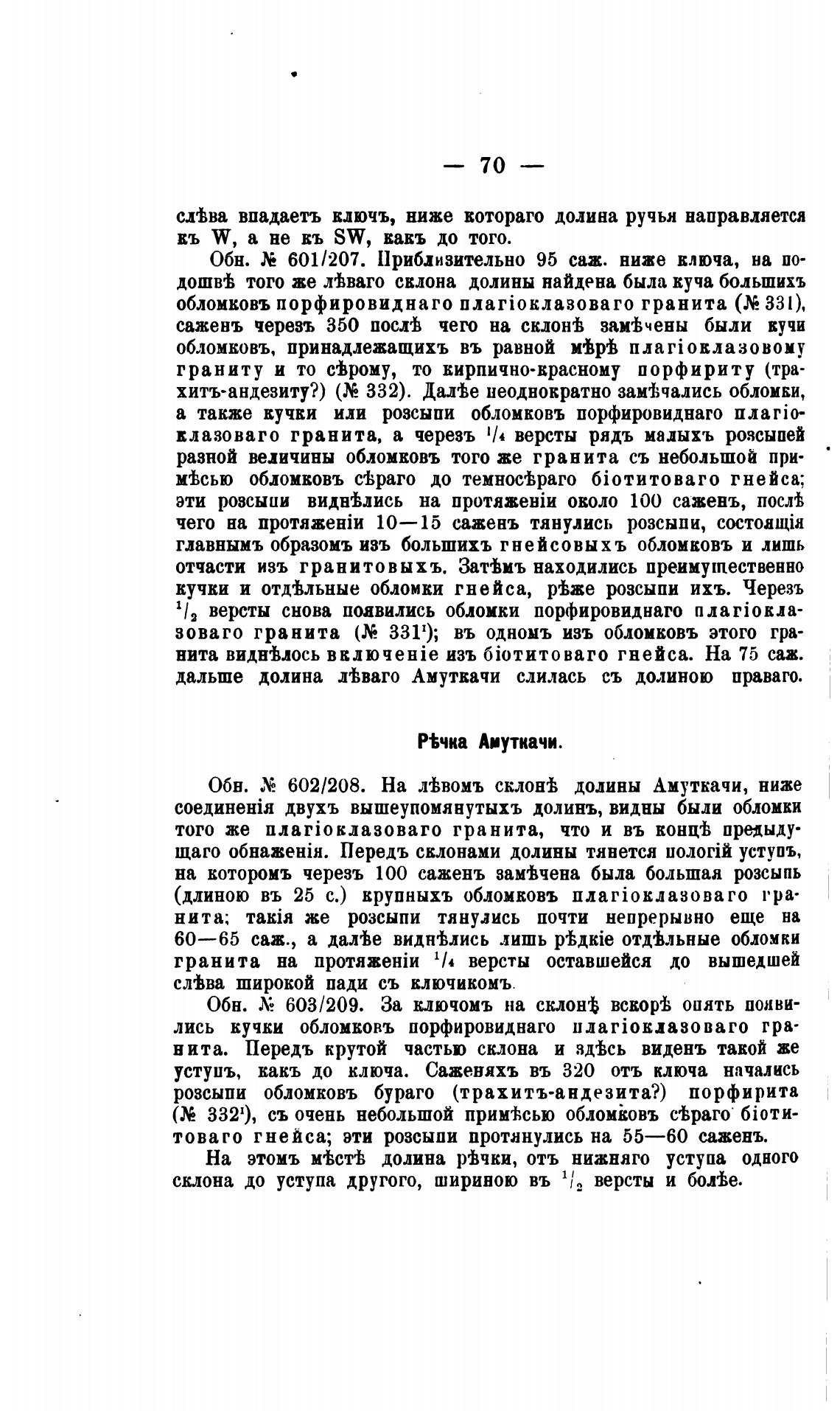 — 70 —

слѣва впадаетъ ключъ, ниже котораго долина ручья направляется къ W, а не къ SW, какъ до того.

Обн. № 601/207. Приблизительно 95 саж. ниже ключа, на подошвѣ того же лѣваго склона долины найдена была куча большихъ обломковъ порфировиднаго плагіоклазоваго гранита (№ 331), саженъ черезъ 350 послѣ чего на склонѣ замѣчены были кучи обломковъ, принадлежащихъ въ равной мѣрѣ плагіоклазовому граниту и то сѣрому, то кирпично-красному порфириту (трахитъ-андезиту?) (№ 332). Далѣе неоднократно замѣчались обломки, а также кучки или розсыпи обломковъ порфировиднаго плагіоклазоваго гранита, а черезъ $^1/_4$ версты рядъ малыхъ розсыпей разной величины обломковъ того же гранита съ небольшой примѣсью обломковъ сѣраго до темносѣраго біотитоваго гнейса; эти розсыпи виднѣлись на протяженіи около 100 саженъ, послѣ чего на протяженіи 10—15 саженъ тянулись розсыпи, состоящія главнымъ образомъ изъ большихъ гнейсовыхъ обломковъ и лишь отчасти изъ гранитовыхъ. Затѣмъ находились преимущественно кучки и отдѣльные обломки гнейса, рѣже розсыпи ихъ. Черезъ $^1/_2$ версты снова появились обломки порфировиднаго плагіоклазоваго гранита (№ 331$^1$); въ одномъ изъ обломковъ этого гранита виднѣлось включеніе изъ біотитоваго гнейса. На 75 саж. дальше долина лѣваго Амуткачи слилась съ долиною праваго.

Рѣчка Амуткачи.

Обн. № 602/208. На лѣвомъ склонѣ долины Амуткачи, ниже соединенія двухъ вышеупомянутыхъ долинъ, видны были обломки того же плагіоклазоваго гранита, что и въ концѣ предыдущаго обнаженія. Передъ склонами долины тянется пологій уступъ, на которомъ черезъ 100 саженъ замѣчена была большая розсыпь (длиною въ 25 с.) крупныхъ обломковъ плагіоклазоваго гранита; такія же розсыпи тянулись почти непрерывно еще на 60—65 саж., а далѣе виднѣлись лишь рѣдкіе отдѣльные обломки гранита на протяженіи $^1/_4$ версты оставшейся до вышедшей слѣва широкой пади съ ключикомъ.

Обн. № 603/209. За ключомъ на склонѣ вскорѣ опять появились кучки обломковъ порфировиднаго плагіоклазоваго гранита. Передъ крутой частью склона и здѣсь виденъ такой же уступъ, какъ до ключа. Саженяхъ въ 320 отъ ключа начались розсыпи обломковъ бураго (трахитъ-андезита?) порфирита (№ 332$^1$), съ очень небольшой примѣсью обломковъ сѣраго біотитоваго гнейса; эти розсыпи протянулись на 55—60 саженъ.

На этомъ мѣстѣ долина рѣчки, отъ нижняго уступа одного склона до уступа другого, шириною въ $^1/_2$ версты и болѣе.